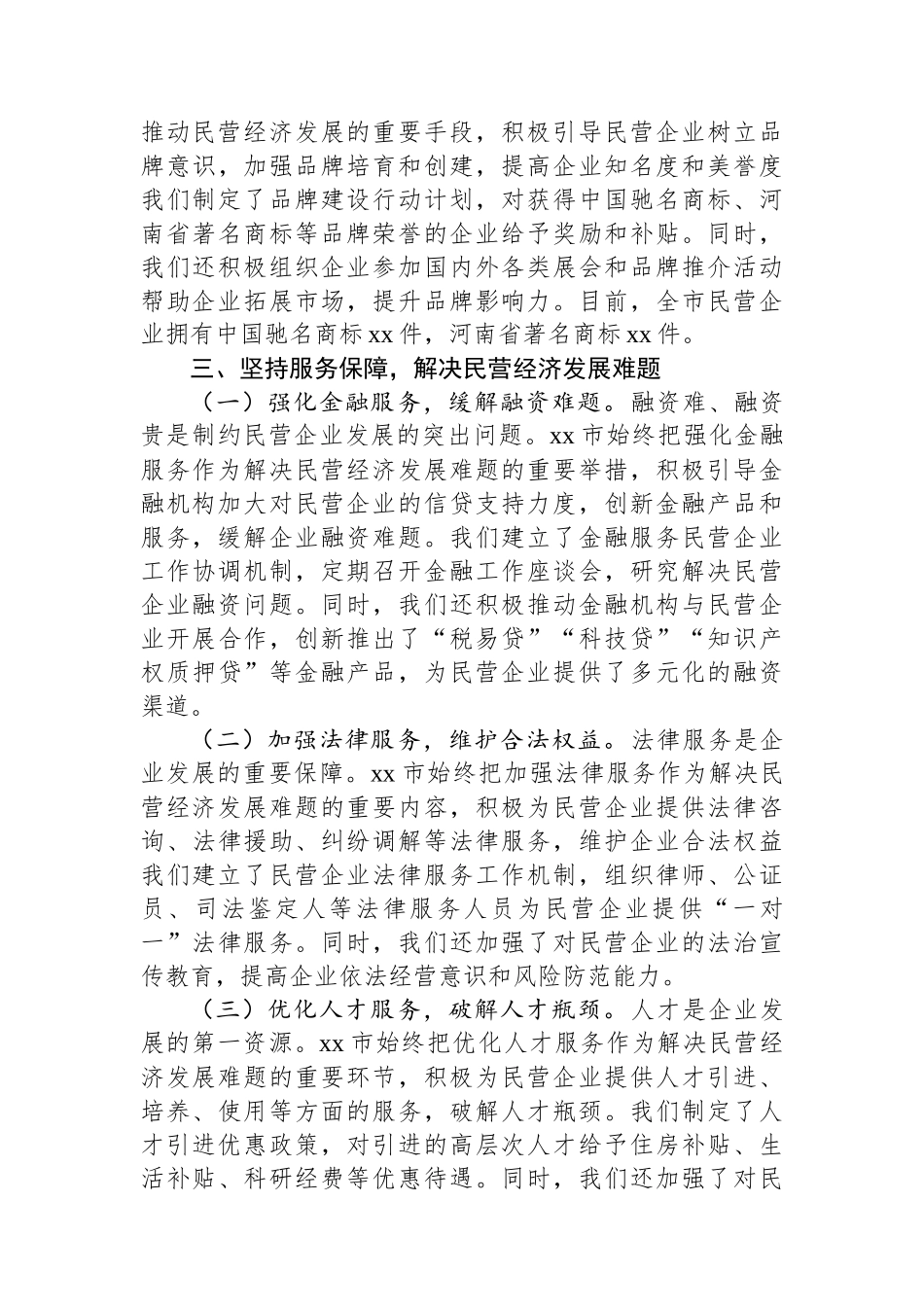 推动民营经济发展的重要手段，积极引导民营企业树立品牌意识，加强品牌培育和创建，提高企业知名度和美誉度我们制定了品牌建设行动计划，对获得中国驰名商标、河南省著名商标等品牌荣誉的企业给予奖励和补贴。同时，我们还积极组织企业参加国内外各类展会和品牌推介活动帮助企业拓展市场，提升品牌影响力。目前，全市民营企业拥有中国驰名商标xx件，河南省著名商标xx件。

三、坚持服务保障，解决民营经济发展难题

（一）强化金融服务，缓解融资难题。融资难、融资贵是制约民营企业发展的突出问题。xx市始终把强化金融服务作为解决民营经济发展难题的重要举措，积极引导金融机构加大对民营企业的信贷支持力度，创新金融产品和服务，缓解企业融资难题。我们建立了金融服务民营企业工作协调机制，定期召开金融工作座谈会，研究解决民营企业融资问题。同时，我们还积极推动金融机构与民营企业开展合作，创新推出了“税易贷”“科技贷”“知识产权质押贷”等金融产品，为民营企业提供了多元化的融资渠道。

（二）加强法律服务，维护合法权益。法律服务是企业发展的重要保障。xx市始终把加强法律服务作为解决民营经济发展难题的重要内容，积极为民营企业提供法律咨询、法律援助、纠纷调解等法律服务，维护企业合法权益我们建立了民营企业法律服务工作机制，组织律师、公证员、司法鉴定人等法律服务人员为民营企业提供“一对一”法律服务。同时，我们还加强了对民营企业的法治宣传教育，提高企业依法经营意识和风险防范能力。

（三）优化人才服务，破解人才瓶颈。人才是企业发展的第一资源。xx市始终把优化人才服务作为解决民营经济发展难题的重要环节，积极为民营企业提供人才引进、培养、使用等方面的服务，破解人才瓶颈。我们制定了人才引进优惠政策，对引进的高层次人才给予住房补贴、生活补贴、科研经费等优惠待遇。同时，我们还加强了对民